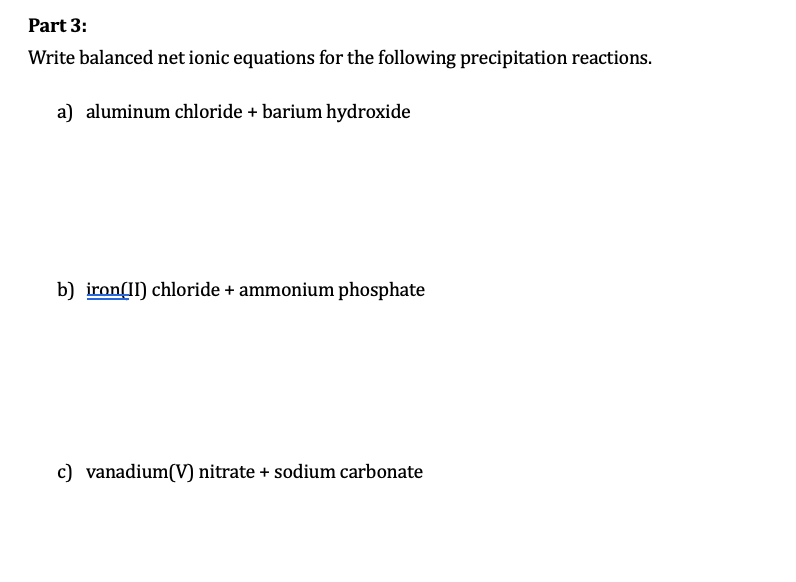 Part 3:

Write balanced net ionic equations for the following precipitation reactions.

a) aluminum chloride + barium hydroxide

b) iron(II) chloride + ammonium phosphate

c) vanadium(V) nitrate + sodium carbonate